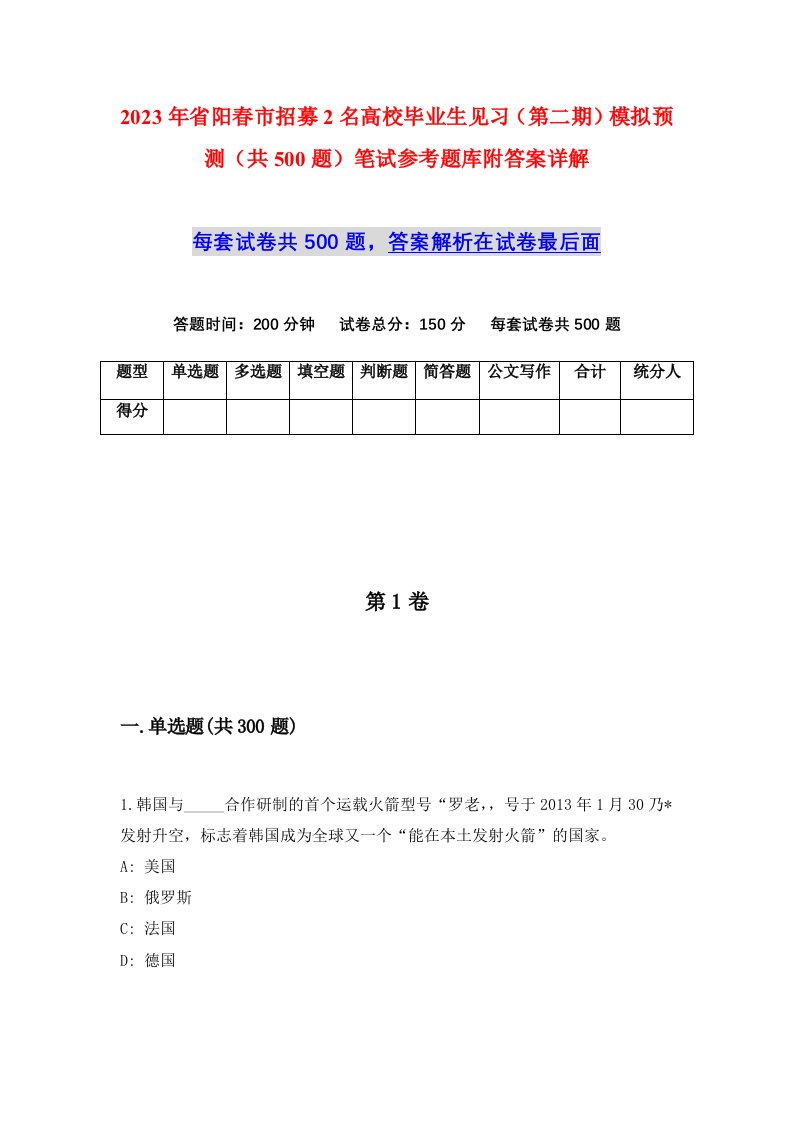 2023年省阳春市招募2名高校毕业生见习（第二期）模拟预测（共500题）笔试参考题库附答案详解

每套试卷共500题，答案解析在试卷最后面

答题时间：200分钟　试卷总分：150分　每套试卷共500题

| 题型 | 单选题 | 多选题 | 填空题 | 判断题 | 简答题 | 公文写作 | 合计 | 统分人 |
|---|---|---|---|---|---|---|---|---|
| 得分 | | | | | | | | |

第1卷

一.单选题(共300题)

1.韩国与_____合作研制的首个运载火箭型号“罗老,，号于2013年1月30乃*发射升空，标志着韩国成为全球又一个“能在本土发射火箭”的国家。
A: 美国
B: 俄罗斯
C: 法国
D: 德国